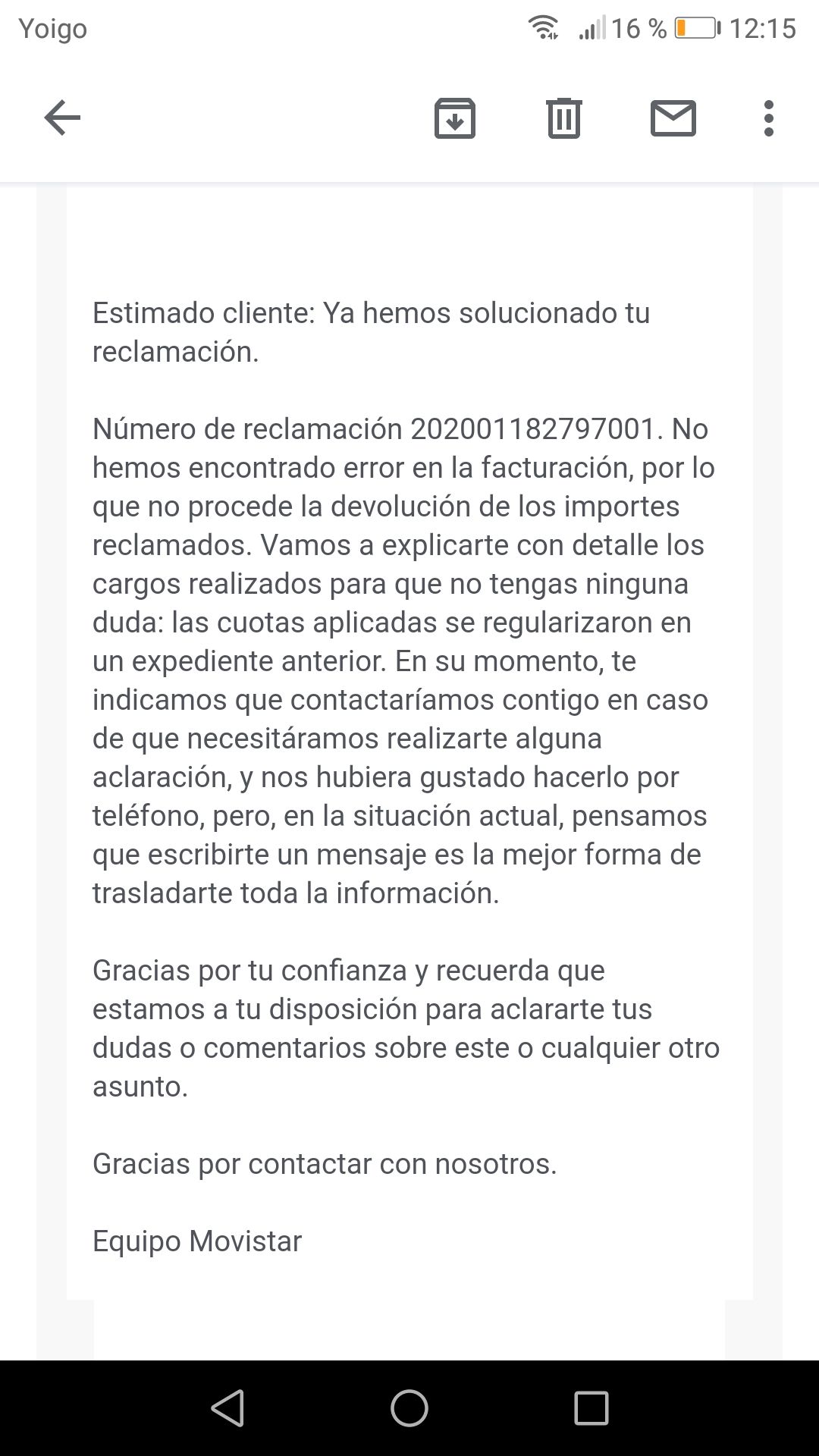 Yoigo 16 % 12:15

Estimado cliente: Ya hemos solucionado tu reclamación.

Número de reclamación 202001182797001. No hemos encontrado error en la facturación, por lo que no procede la devolución de los importes reclamados. Vamos a explicarte con detalle los cargos realizados para que no tengas ninguna duda: las cuotas aplicadas se regularizaron en un expediente anterior. En su momento, te indicamos que contactaríamos contigo en caso de que necesitáramos realizarte alguna aclaración, y nos hubiera gustado hacerlo por teléfono, pero, en la situación actual, pensamos que escribirte un mensaje es la mejor forma de trasladarte toda la información.

Gracias por tu confianza y recuerda que estamos a tu disposición para aclararte tus dudas o comentarios sobre este o cualquier otro asunto.

Gracias por contactar con nosotros.

Equipo Movistar